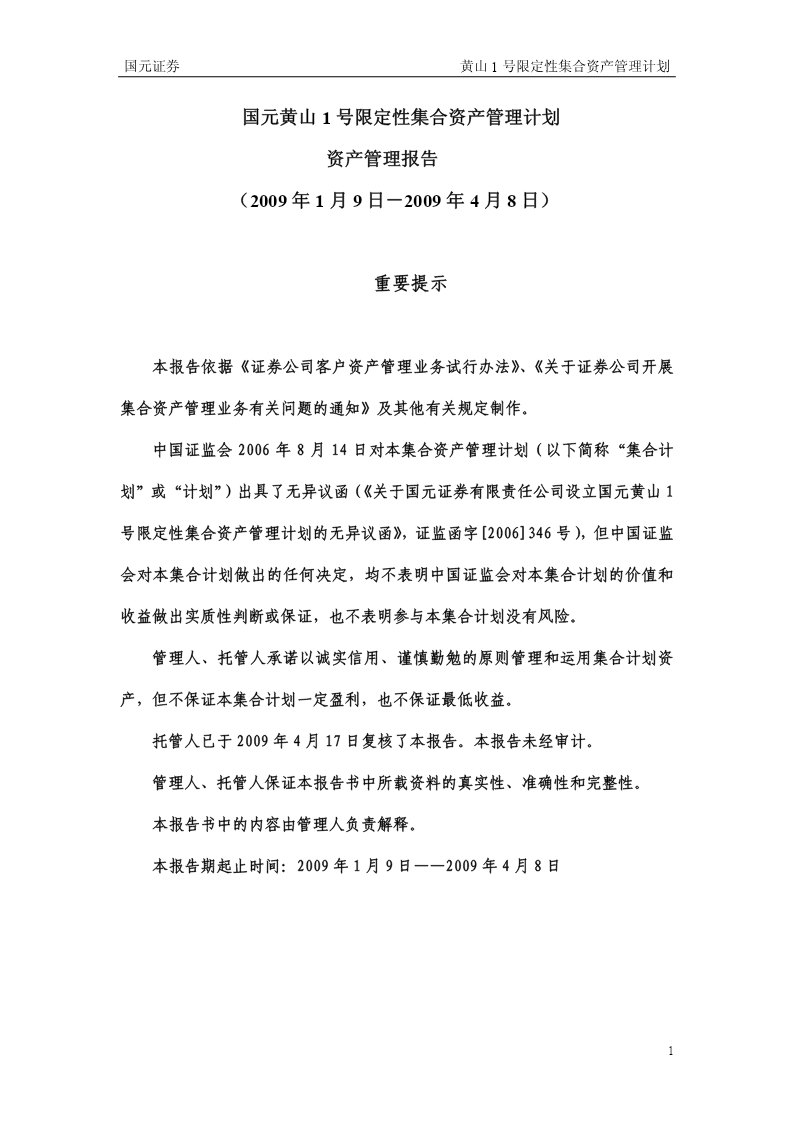 国元证券　　　　黄山 1 号限定性集合资产管理计划

国元黄山 1 号限定性集合资产管理计划

资产管理报告

（2009 年 1 月 9 日－2009 年 4 月 8 日）

重要提示

本报告依据《证券公司客户资产管理业务试行办法》、《关于证券公司开展集合资产管理业务有关问题的通知》及其他有关规定制作。

中国证监会 2006 年 8 月 14 日对本集合资产管理计划（以下简称“集合计划”或“计划”）出具了无异议函（《关于国元证券有限责任公司设立国元黄山 1 号限定性集合资产管理计划的无异议函》，证监函字[2006]346 号），但中国证监会对本集合计划做出的任何决定，均不表明中国证监会对本集合计划的价值和收益做出实质性判断或保证，也不表明参与本集合计划没有风险。

管理人、托管人承诺以诚实信用、谨慎勤勉的原则管理和运用集合计划资产，但不保证本集合计划一定盈利，也不保证最低收益。

托管人已于 2009 年 4 月 17 日复核了本报告。本报告未经审计。

管理人、托管人保证本报告书中所载资料的真实性、准确性和完整性。

本报告书中的内容由管理人负责解释。

本报告期起止时间：2009 年 1 月 9 日——2009 年 4 月 8 日

1